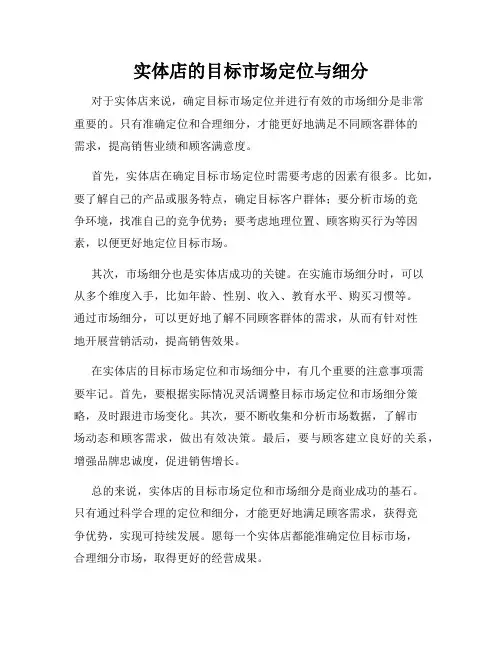 实体店的目标市场定位与细分

对于实体店来说，确定目标市场定位并进行有效的市场细分是非常重要的。只有准确定位和合理细分，才能更好地满足不同顾客群体的需求，提高销售业绩和顾客满意度。

首先，实体店在确定目标市场定位时需要考虑的因素有很多。比如，要了解自己的产品或服务特点，确定目标客户群体；要分析市场的竞争环境，找准自己的竞争优势；要考虑地理位置、顾客购买行为等因素，以便更好地定位目标市场。

其次，市场细分也是实体店成功的关键。在实施市场细分时，可以从多个维度入手，比如年龄、性别、收入、教育水平、购买习惯等。通过市场细分，可以更好地了解不同顾客群体的需求，从而有针对性地开展营销活动，提高销售效果。

在实体店的目标市场定位和市场细分中，有几个重要的注意事项需要牢记。首先，要根据实际情况灵活调整目标市场定位和市场细分策略，及时跟进市场变化。其次，要不断收集和分析市场数据，了解市场动态和顾客需求，做出有效决策。最后，要与顾客建立良好的关系，增强品牌忠诚度，促进销售增长。

总的来说，实体店的目标市场定位和市场细分是商业成功的基石。只有通过科学合理的定位和细分，才能更好地满足顾客需求，获得竞争优势，实现可持续发展。愿每一个实体店都能准确定位目标市场，合理细分市场，取得更好的经营成果。